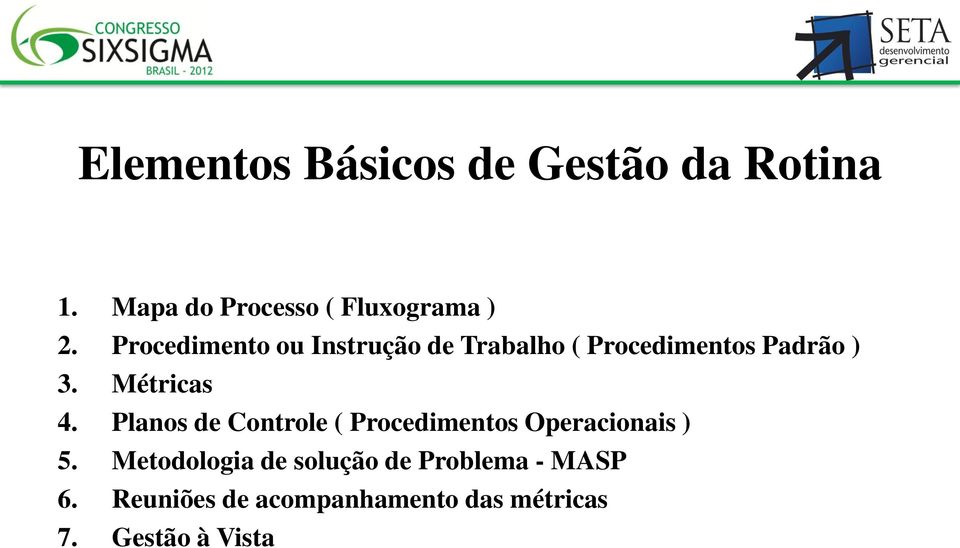 CONGRESSO
SIXSIGMA
BRASIL - 2012

SETA
desenvolvimento
gerencial

Elementos Básicos de Gestão da Rotina

1. Mapa do Processo ( Fluxograma )
2. Procedimento ou Instrução de Trabalho ( Procedimentos Padrão )
3. Métricas
4. Planos de Controle ( Procedimentos Operacionais )
5. Metodologia de solução de Problema - MASP
6. Reuniões de acompanhamento das métricas
7. Gestão à Vista